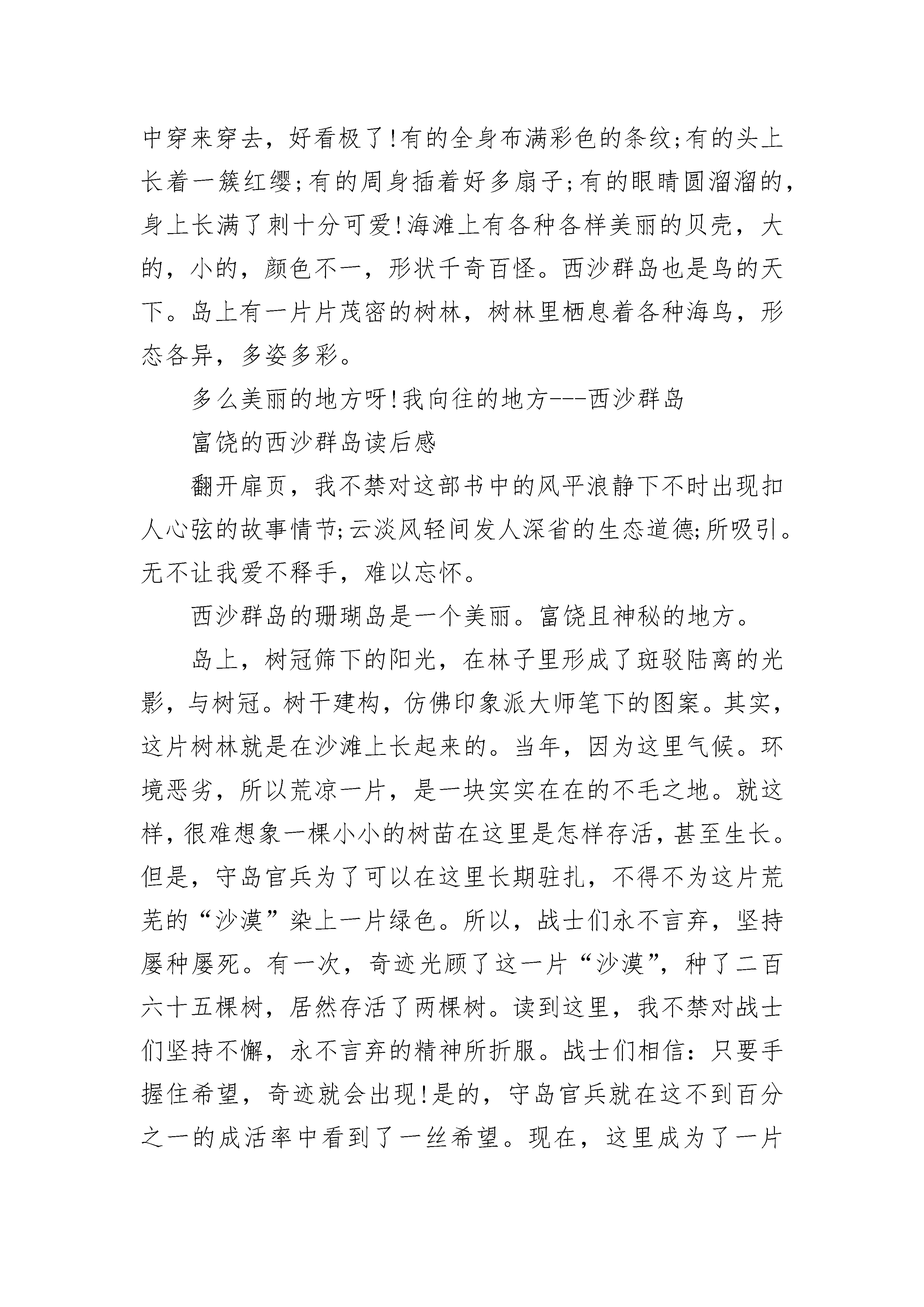 中穿来穿去，好看极了!有的全身布满彩色的条纹;有的头上长着一簇红缨;有的周身插着好多扇子;有的眼睛圆溜溜的，身上长满了刺十分可爱!海滩上有各种各样美丽的贝壳，大的，小的，颜色不一，形状千奇百怪。西沙群岛也是鸟的天下。岛上有一片片茂密的树林，树林里栖息着各种海鸟，形态各异，多姿多彩。

多么美丽的地方呀!我向往的地方---西沙群岛

富饶的西沙群岛读后感

翻开扉页，我不禁对这部书中的风平浪静下不时出现扣人心弦的故事情节;云淡风轻间发人深省的生态道德;所吸引。无不让我爱不释手，难以忘怀。

西沙群岛的珊瑚岛是一个美丽。富饶且神秘的地方。

岛上，树冠筛下的阳光，在林子里形成了斑驳陆离的光影，与树冠。树干建构，仿佛印象派大师笔下的图案。其实，这片树林就是在沙滩上长起来的。当年，因为这里气候。环境恶劣，所以荒凉一片，是一块实实在在的不毛之地。就这样，很难想象一棵小小的树苗在这里是怎样存活，甚至生长。但是，守岛官兵为了可以在这里长期驻扎，不得不为这片荒芜的“沙漠”染上一片绿色。所以，战士们永不言弃，坚持屡种屡死。有一次，奇迹光顾了这一片“沙漠”，种了二百六十五棵树，居然存活了两棵树。读到这里，我不禁对战士们坚持不懈，永不言弃的精神所折服。战士们相信：只要手握住希望，奇迹就会出现!是的，守岛官兵就在这不到百分之一的成活率中看到了一丝希望。现在，这里成为了一片